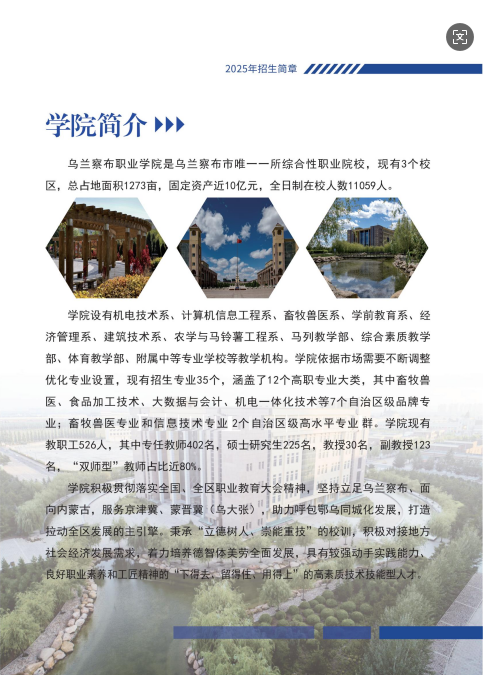 2025年招生简章

学院简介

乌兰察布职业学院是乌兰察布市唯一一所综合性职业院校，现有3个校区，总占地面积1273亩，固定资产近10亿元，全日制在校人数11059人。

学院设有机电技术系、计算机信息工程系、畜牧兽医系、学前教育系、经济管理系、建筑技术系、农学与马铃薯工程系、马列教学部、综合素质教学部、体育教学部、附属中等专业学校等教学机构。学院依据市场需要不断调整优化专业设置，现有招生专业35个，涵盖了12个高职专业大类，其中畜牧兽医、食品加工技术、大数据与会计、机电一体化技术等7个自治区级品牌专业；畜牧兽医专业和信息技术专业 2个自治区级高水平专业 群。学院现有教职工526人，其中专任教师402名，硕士研究生225名，教授30名，副教授123名，“双师型”教师占比近80%。

学院积极贯彻落实全国、全区职业教育大会精神，坚持立足乌兰察布、面向内蒙古，服务京津冀、蒙晋冀（乌大张），助力呼包鄂乌同城化发展，打造拉动全区发展的主引擎。秉承“立德树人、崇能重技”的校训，积极对接地方社会经济发展需求，着力培养德智体美劳全面发展，具有较强动手实践能力、良好职业素养和工匠精神的“下得去、留得住、用得上”的高素质技术技能型人才。